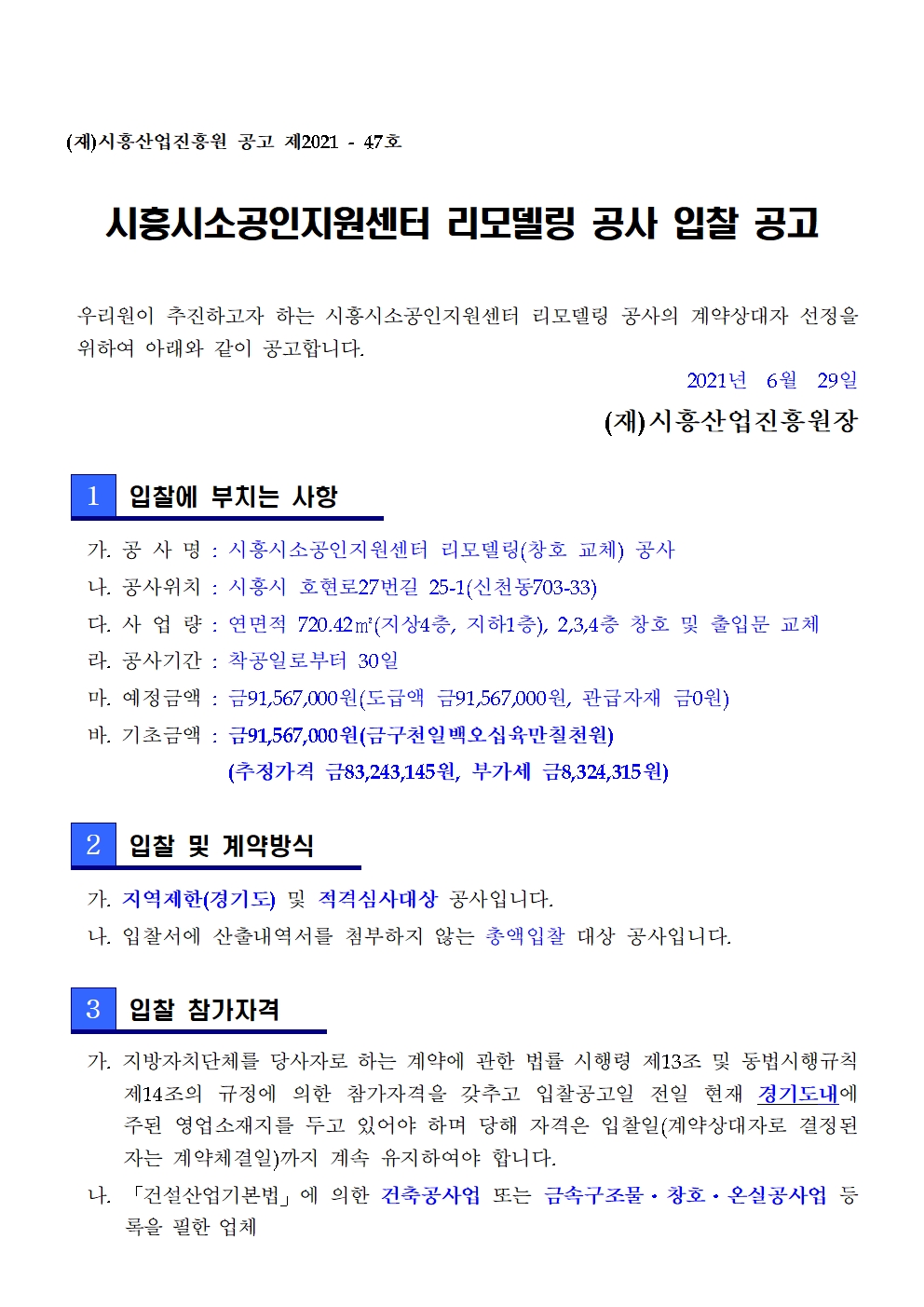 (재)시흥산업진흥원 공고 제2021 - 47호

시흥시소공인지원센터 리모델링 공사 입찰 공고

우리원이 추진하고자 하는 시흥시소공인지원센터 리모델링 공사의 계약상대자 선정을 위하여 아래와 같이 공고합니다.

2021년 6월 29일

(재)시흥산업진흥원장

1 입찰에 부치는 사항

가. 공 사 명 : 시흥시소공인지원센터 리모델링(창호 교체) 공사
나. 공사위치 : 시흥시 호현로27번길 25-1(신천동703-33)
다. 사 업 량 : 연면적 720.42㎡(지상4층, 지하1층), 2,3,4층 창호 및 출입문 교체
라. 공사기간 : 착공일로부터 30일
마. 예정금액 : 금91,567,000원(도급액 금91,567,000원, 관급자재 금0원)
바. 기초금액 : 금91,567,000원(금구천일백오십육만칠천원)
(추정가격 금83,243,145원, 부가세 금8,324,315원)

2 입찰 및 계약방식

가. 지역제한(경기도) 및 적격심사대상 공사입니다.
나. 입찰서에 산출내역서를 첨부하지 않는 총액입찰 대상 공사입니다.

3 입찰 참가자격

가. 지방자치단체를 당사자로 하는 계약에 관한 법률 시행령 제13조 및 동법시행규칙 제14조의 규정에 의한 참가자격을 갖추고 입찰공고일 전일 현재 경기도내에 주된 영업소재지를 두고 있어야 하며 당해 자격은 입찰일(계약상대자로 결정된 자는 계약체결일)까지 계속 유지하여야 합니다.
나. 「건설산업기본법」에 의한 건축공사업 또는 금속구조물・창호・온실공사업 등록을 필한 업체